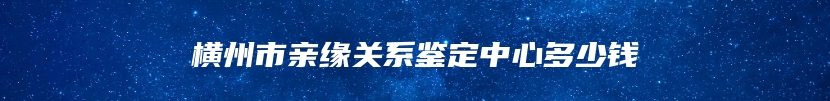 横州市亲缘关系鉴定中心多少钱